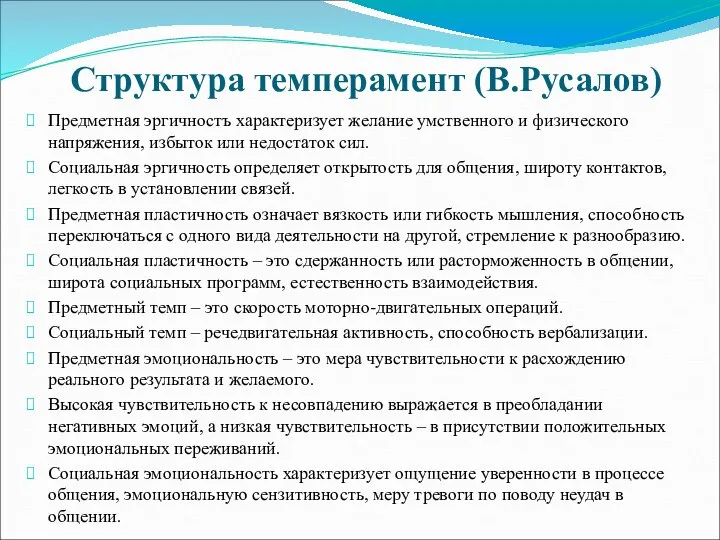 Структура темперамент (В.Русалов)

Предметная эргичность характеризует желание умственного и физического напряжения, избыток или недостаток сил.

Социальная эргичность определяет открытость для общения, широту контактов, легкость в установлении связей.

Предметная пластичность означает вязкость или гибкость мышления, способность переключаться с одного вида деятельности на другой, стремление к разнообразию.

Социальная пластичность – это сдержанность или расторможенность в общении, широта социальных программ, естественность взаимодействия.

Предметный темп – это скорость моторно-двигательных операций.

Социальный темп – речедвигательная активность, способность вербализации.

Предметная эмоциональность – это мера чувствительности к расхождению реального результата и желаемого.

Высокая чувствительность к несовпадению выражается в преобладании негативных эмоций, а низкая чувствительность – в присутствии положительных эмоциональных переживаний.

Социальная эмоциональность характеризует ощущение уверенности в процессе общения, эмоциональную сензитивность, меру тревоги по поводу неудач в общении.